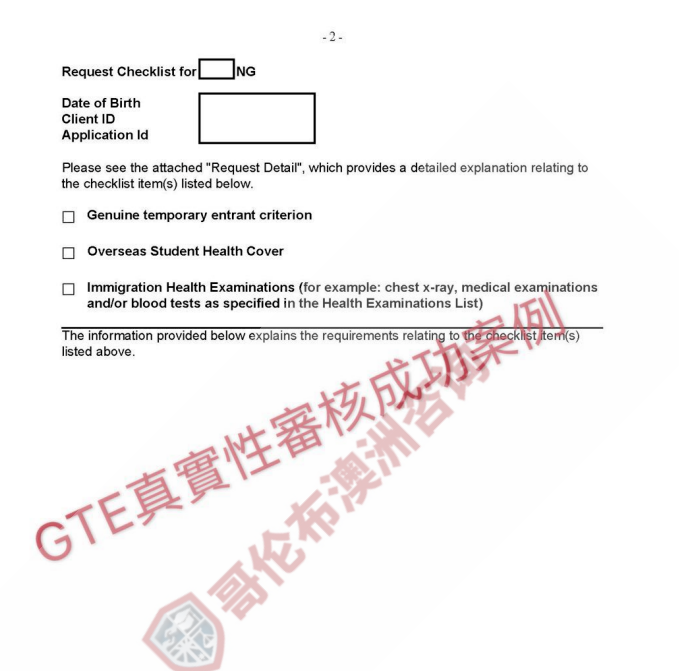 - 2 -

Request Checklist for NG

Date of Birth
Client ID
Application Id

Please see the attached "Request Detail", which provides a detailed explanation relating to the checklist item(s) listed below.

☐ Genuine temporary entrant criterion

☐ Overseas Student Health Cover

☐ Immigration Health Examinations (for example: chest x-ray, medical examinations and/or blood tests as specified in the Health Examinations List)

The information provided below explains the requirements relating to the checklist item(s) listed above.

GTE真實性審核成功案例

哥伦布澳洲咨询